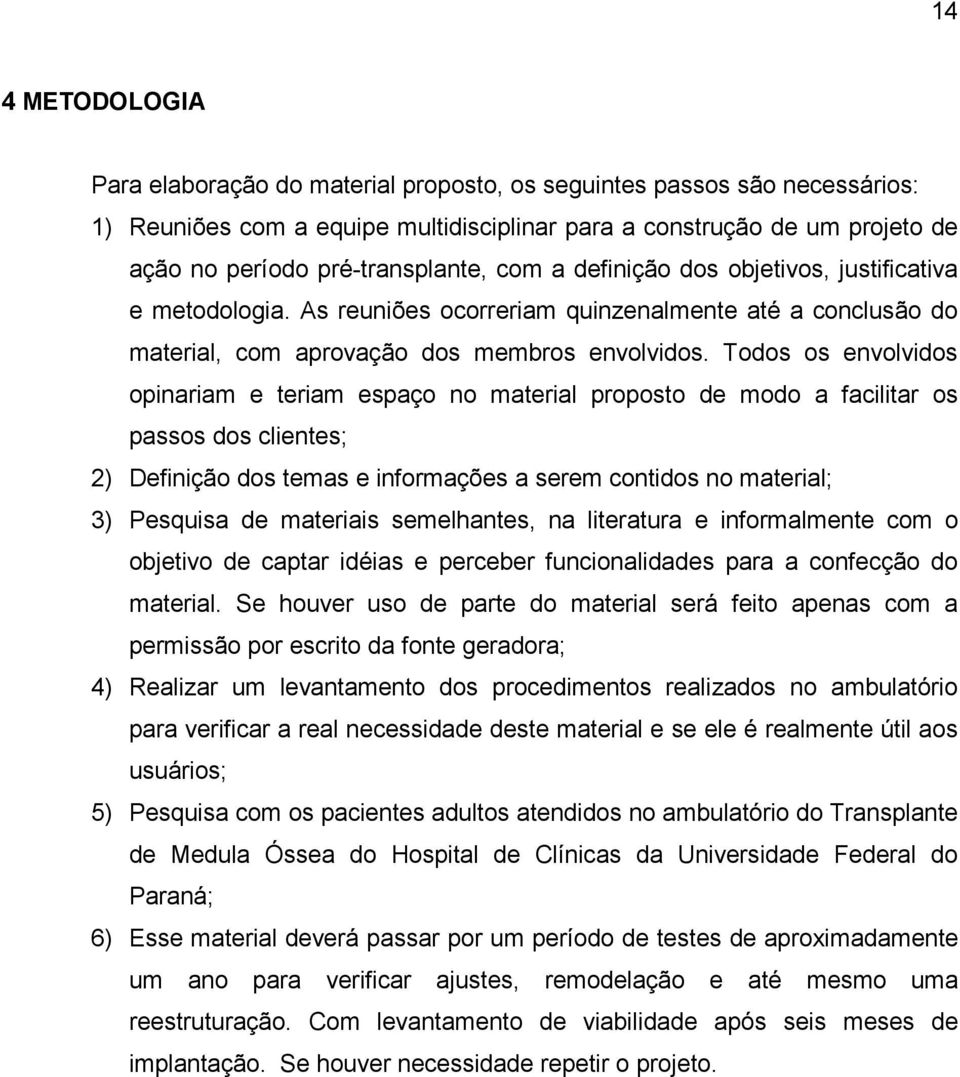 14

4 METODOLOGIA

Para elaboração do material proposto, os seguintes passos são necessários:

1) Reuniões com a equipe multidisciplinar para a construção de um projeto de ação no período pré-transplante, com a definição dos objetivos, justificativa e metodologia. As reuniões ocorreriam quinzenalmente até a conclusão do material, com aprovação dos membros envolvidos. Todos os envolvidos opinariam e teriam espaço no material proposto de modo a facilitar os passos dos clientes;

2) Definição dos temas e informações a serem contidos no material;

3) Pesquisa de materiais semelhantes, na literatura e informalmente com o objetivo de captar idéias e perceber funcionalidades para a confecção do material. Se houver uso de parte do material será feito apenas com a permissão por escrito da fonte geradora;

4) Realizar um levantamento dos procedimentos realizados no ambulatório para verificar a real necessidade deste material e se ele é realmente útil aos usuários;

5) Pesquisa com os pacientes adultos atendidos no ambulatório do Transplante de Medula Óssea do Hospital de Clínicas da Universidade Federal do Paraná;

6) Esse material deverá passar por um período de testes de aproximadamente um ano para verificar ajustes, remodelação e até mesmo uma reestruturação. Com levantamento de viabilidade após seis meses de implantação. Se houver necessidade repetir o projeto.